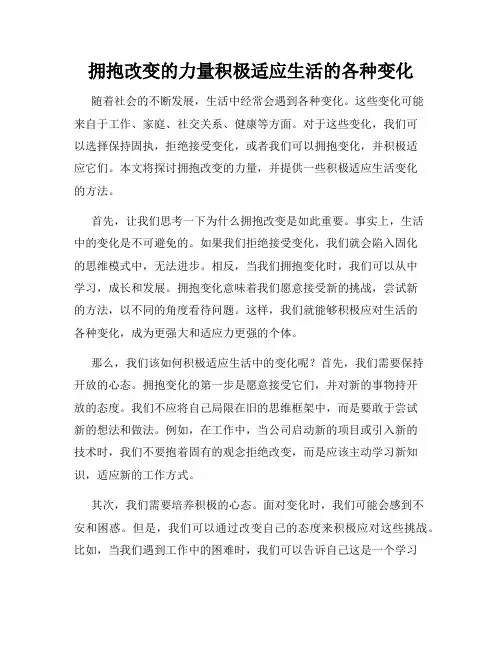 拥抱改变的力量积极适应生活的各种变化

随着社会的不断发展，生活中经常会遇到各种变化。这些变化可能来自于工作、家庭、社交关系、健康等方面。对于这些变化，我们可以选择保持固执，拒绝接受变化，或者我们可以拥抱变化，并积极适应它们。本文将探讨拥抱改变的力量，并提供一些积极适应生活变化的方法。

首先，让我们思考一下为什么拥抱改变是如此重要。事实上，生活中的变化是不可避免的。如果我们拒绝接受变化，我们就会陷入固化的思维模式中，无法进步。相反，当我们拥抱变化时，我们可以从中学习，成长和发展。拥抱变化意味着我们愿意接受新的挑战，尝试新的方法，以不同的角度看待问题。这样，我们就能够积极应对生活的各种变化，成为更强大和适应力更强的个体。

那么，我们该如何积极适应生活中的变化呢？首先，我们需要保持开放的心态。拥抱变化的第一步是愿意接受它们，并对新的事物持开放的态度。我们不应将自己局限在旧的思维框架中，而是要敢于尝试新的想法和做法。例如，在工作中，当公司启动新的项目或引入新的技术时，我们不要抱着固有的观念拒绝改变，而是应该主动学习新知识，适应新的工作方式。

其次，我们需要培养积极的心态。面对变化时，我们可能会感到不安和困惑。但是，我们可以通过改变自己的态度来积极应对这些挑战。比如，当我们遇到工作中的困难时，我们可以告诉自己这是一个学习